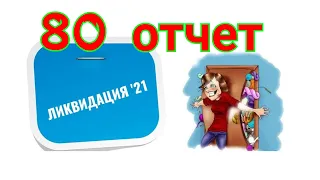 80 отчет

ЛИКВИДАЦИЯ '21